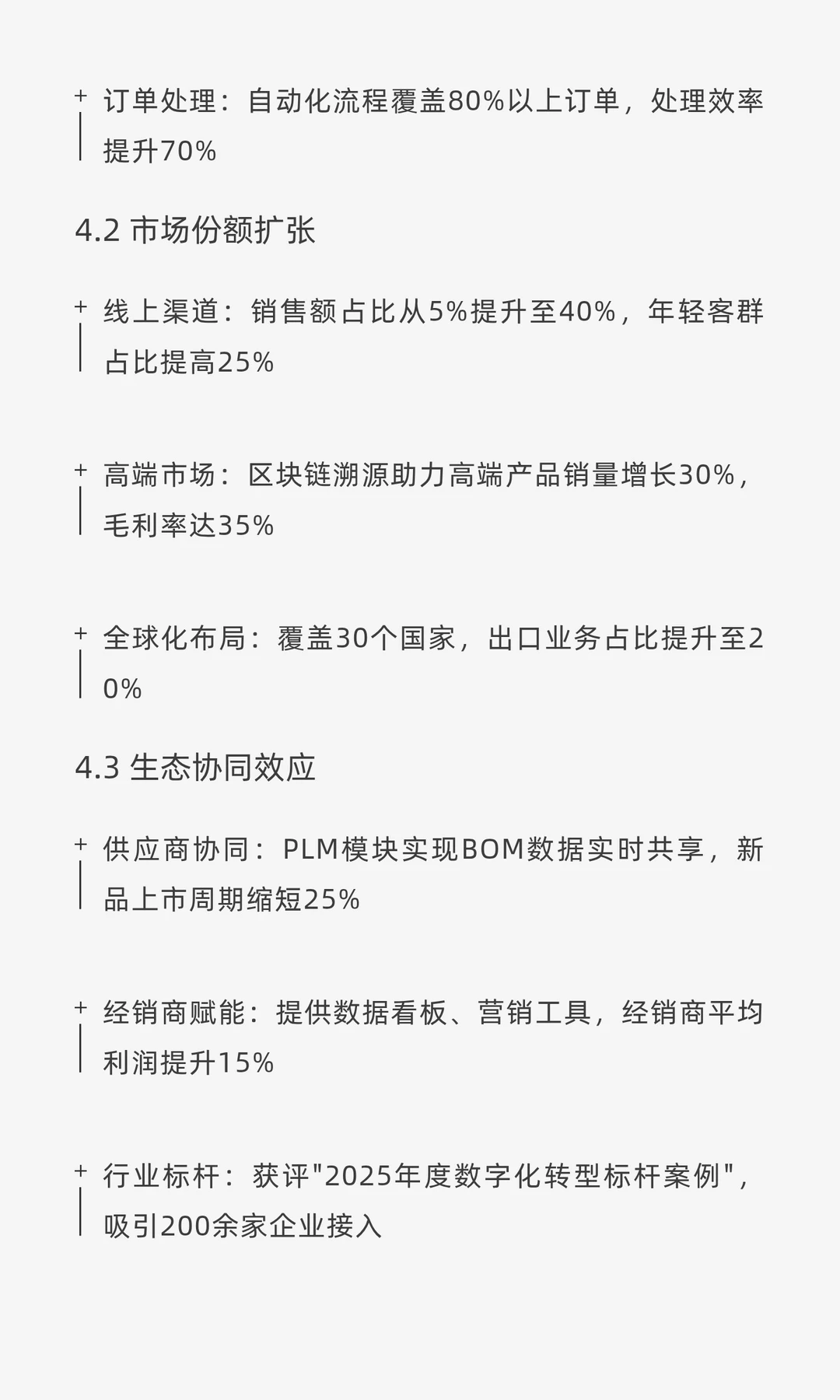 + 订单处理：自动化流程覆盖80%以上订单，处理效率提升70%

4.2 市场份额扩张

+ 线上渠道：销售额占比从5%提升至40%，年轻客群占比提高25%

+ 高端市场：区块链溯源助力高端产品销量增长30%，毛利率达35%

+ 全球化布局：覆盖30个国家，出口业务占比提升至20%

4.3 生态协同效应

+ 供应商协同：PLM模块实现BOM数据实时共享，新品上市周期缩短25%

+ 经销商赋能：提供数据看板、营销工具，经销商平均利润提升15%

+ 行业标杆：获评"2025年度数字化转型标杆案例"，吸引200余家企业接入